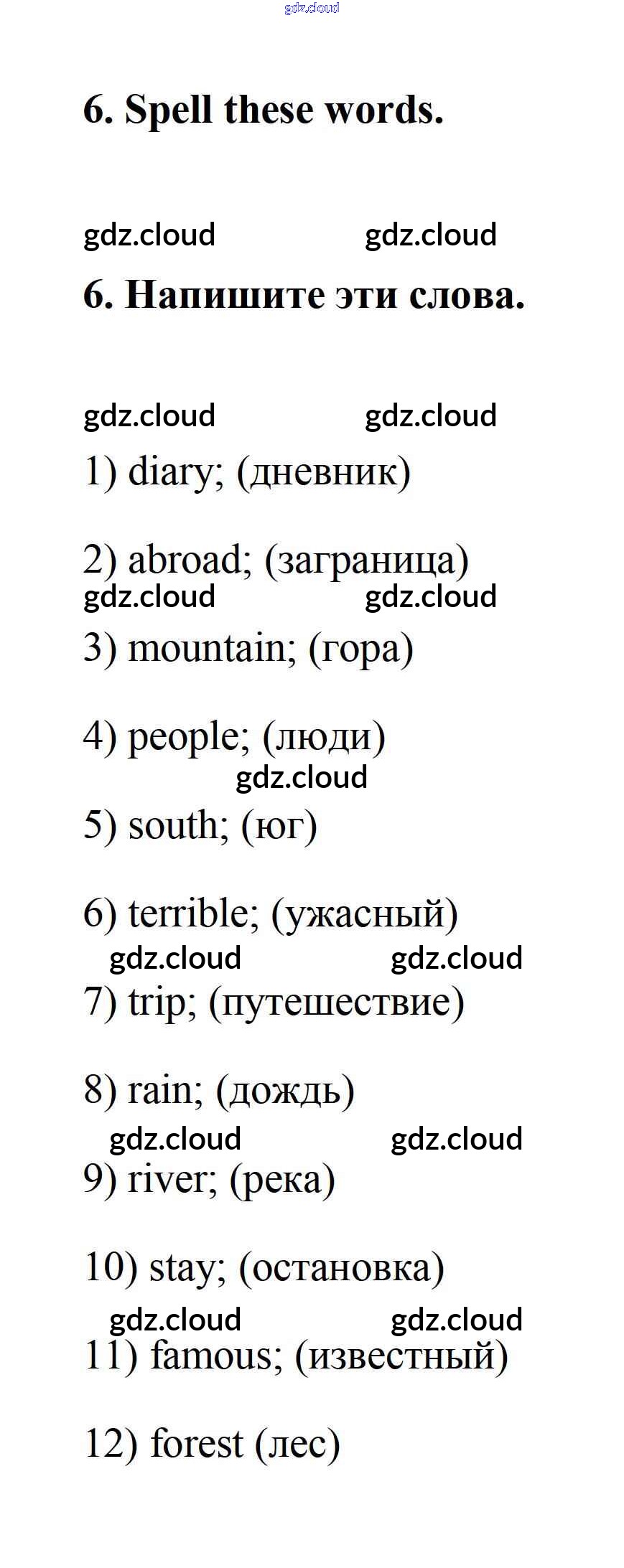 gdz.cloud

6. Spell these words.

gdz.cloud gdz.cloud

6. Напишите эти слова.

gdz.cloud gdz.cloud

1) diary; (дневник)

2) abroad; (заграница)

gdz.cloud gdz.cloud

3) mountain; (гора)

4) people; (люди)

gdz.cloud

5) south; (юг)

6) terrible; (ужасный)

gdz.cloud gdz.cloud

7) trip; (путешествие)

8) rain; (дождь)

gdz.cloud gdz.cloud

9) river; (река)

10) stay; (остановка)

gdz.cloud gdz.cloud

11) famous; (известный)

12) forest (лес)